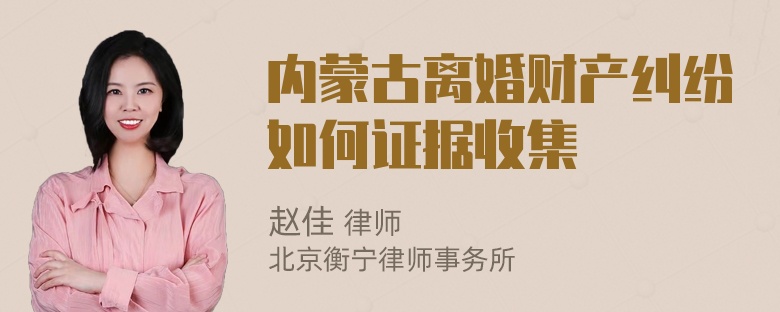 内蒙古离婚财产纠纷如何证据收集

赵佳 律师
北京衡宁律师事务所